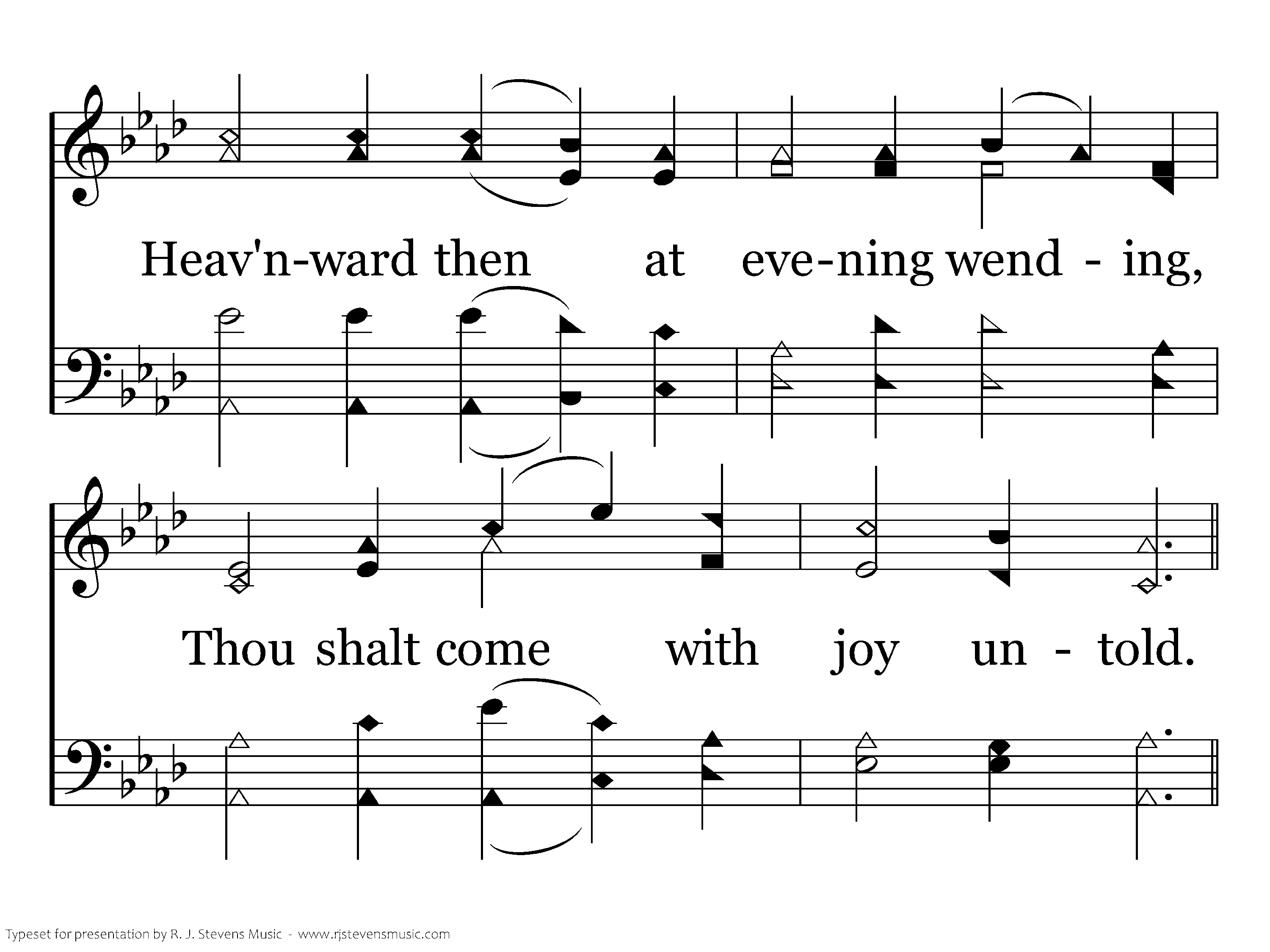 Heav'n-ward then at eve-ning wend - ing,

Thou shalt come with joy un - told.

Typeset for presentation by R. J. Stevens Music - www.rjstevensmusic.com